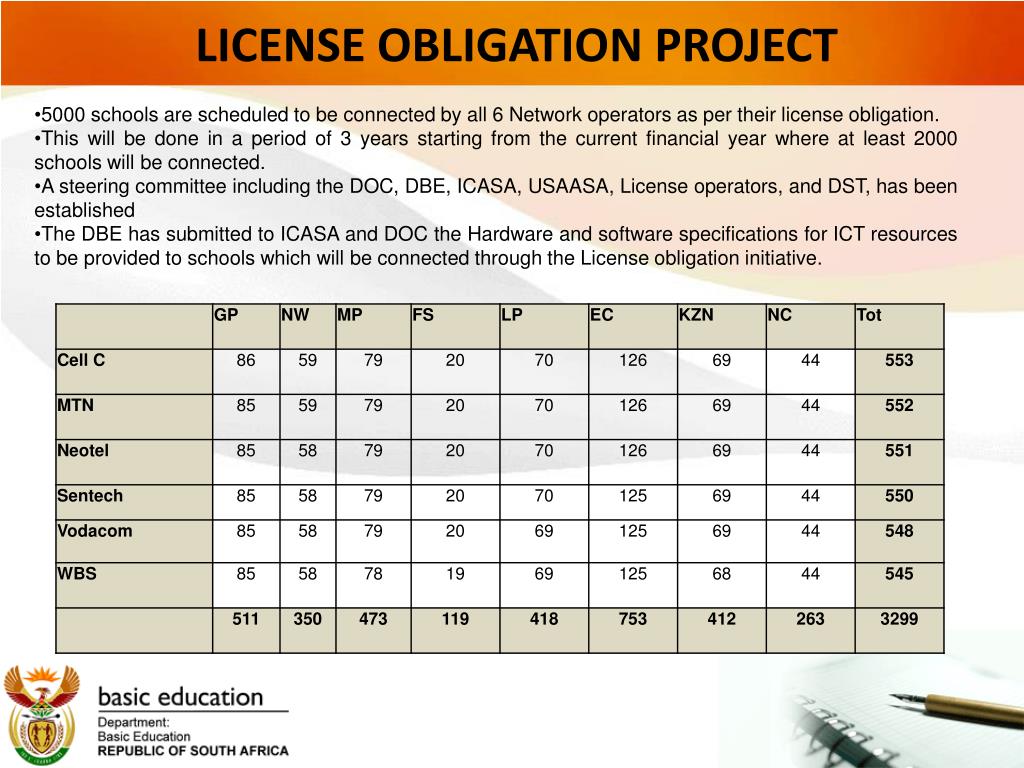 LICENSE OBLIGATION PROJECT

•5000 schools are scheduled to be connected by all 6 Network operators as per their license obligation.
•This will be done in a period of 3 years starting from the current financial year where at least 2000 schools will be connected.
•A steering committee including the DOC, DBE, ICASA, USAASA, License operators, and DST, has been established
•The DBE has submitted to ICASA and DOC the Hardware and software specifications for ICT resources to be provided to schools which will be connected through the License obligation initiative.

| | GP | NW | MP | FS | LP | EC | KZN | NC | Tot |
|---|---|---|---|---|---|---|---|---|---|
| Cell C | 86 | 59 | 79 | 20 | 70 | 126 | 69 | 44 | 553 |
| MTN | 85 | 59 | 79 | 20 | 70 | 126 | 69 | 44 | 552 |
| Neotel | 85 | 58 | 79 | 20 | 70 | 126 | 69 | 44 | 551 |
| Sentech | 85 | 58 | 79 | 20 | 70 | 125 | 69 | 44 | 550 |
| Vodacom | 85 | 58 | 79 | 20 | 69 | 125 | 69 | 44 | 548 |
| WBS | 85 | 58 | 78 | 19 | 69 | 125 | 68 | 44 | 545 |
| | 511 | 350 | 473 | 119 | 418 | 753 | 412 | 263 | 3299 |

basic education
Department:
Basic Education
REPUBLIC OF SOUTH AFRICA